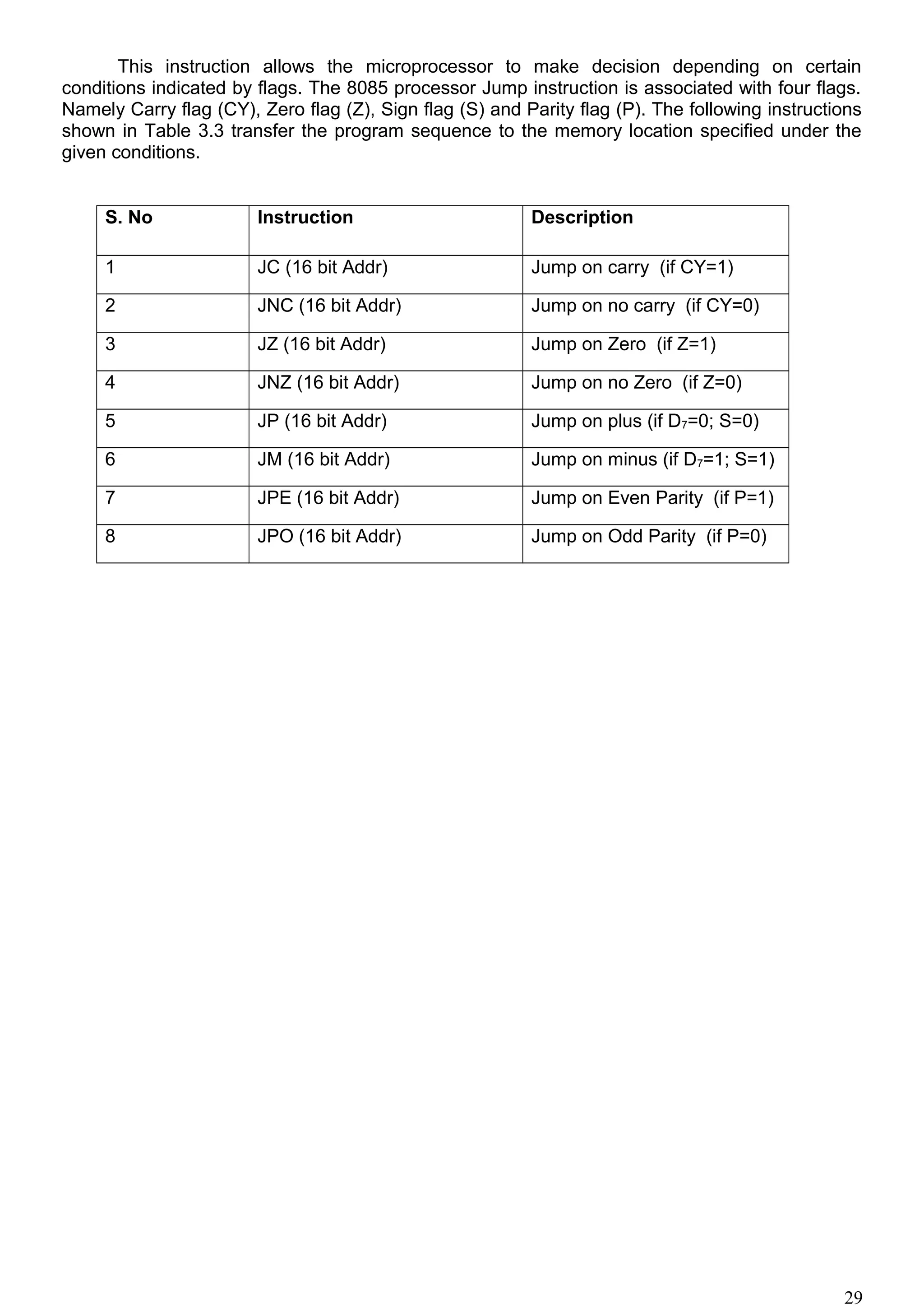 This instruction allows the microprocessor to make decision depending on certain conditions indicated by flags. The 8085 processor Jump instruction is associated with four flags. Namely Carry flag (CY), Zero flag (Z), Sign flag (S) and Parity flag (P). The following instructions shown in Table 3.3 transfer the program sequence to the memory location specified under the given conditions.

| S. No | Instruction | Description |
|---|---|---|
| 1 | JC (16 bit Addr) | Jump on carry (if CY=1) |
| 2 | JNC (16 bit Addr) | Jump on no carry (if CY=0) |
| 3 | JZ (16 bit Addr) | Jump on Zero (if Z=1) |
| 4 | JNZ (16 bit Addr) | Jump on no Zero (if Z=0) |
| 5 | JP (16 bit Addr) | Jump on plus (if $D_7$=0; S=0) |
| 6 | JM (16 bit Addr) | Jump on minus (if $D_7$=1; S=1) |
| 7 | JPE (16 bit Addr) | Jump on Even Parity (if P=1) |
| 8 | JPO (16 bit Addr) | Jump on Odd Parity (if P=0) |

29